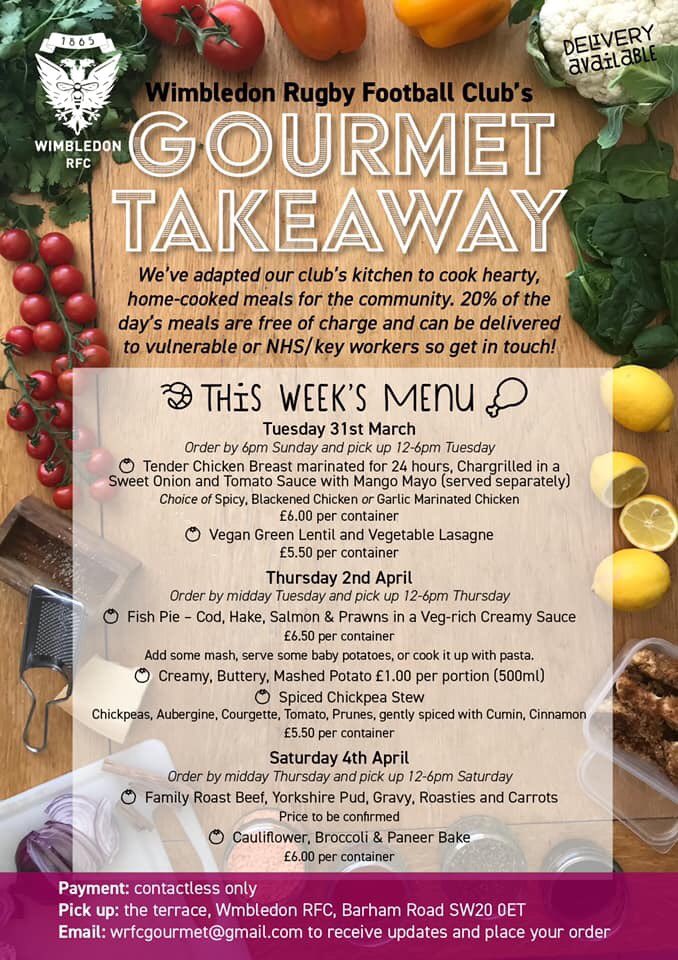 1865

WIMBLEDON RFC

DELIVERY available

Wimbledon Rugby Football Club's

GOURMET TAKEAWAY

We've adapted our club's kitchen to cook hearty, home-cooked meals for the community. 20% of the day's meals are free of charge and can be delivered to vulnerable or NHS/key workers so get in touch!

THIS WEEK'S MENU

Tuesday 31st March

Order by 6pm Sunday and pick up 12-6pm Tuesday

Tender Chicken Breast marinated for 24 hours, Chargrilled in a Sweet Onion and Tomato Sauce with Mango Mayo (served separately)

Choice of Spicy, Blackened Chicken or Garlic Marinated Chicken

£6.00 per container

Vegan Green Lentil and Vegetable Lasagne

£5.50 per container

Thursday 2nd April

Order by midday Tuesday and pick up 12-6pm Thursday

Fish Pie - Cod, Hake, Salmon & Prawns in a Veg-rich Creamy Sauce

£6.50 per container

Add some mash, serve some baby potatoes, or cook it up with pasta.

Creamy, Buttery, Mashed Potato £1.00 per portion (500ml)

Spiced Chickpea Stew

Chickpeas, Aubergine, Courgette, Tomato, Prunes, gently spiced with Cumin, Cinnamon

£5.50 per container

Saturday 4th April

Order by midday Thursday and pick up 12-6pm Saturday

Family Roast Beef, Yorkshire Pud, Gravy, Roasties and Carrots

Price to be confirmed

Cauliflower, Broccoli & Paneer Bake

£6.00 per container

Payment: contactless only
Pick up: the terrace, Wmbledon RFC, Barham Road SW20 0ET
Email: wrfcgourmet@gmail.com to receive updates and place your order